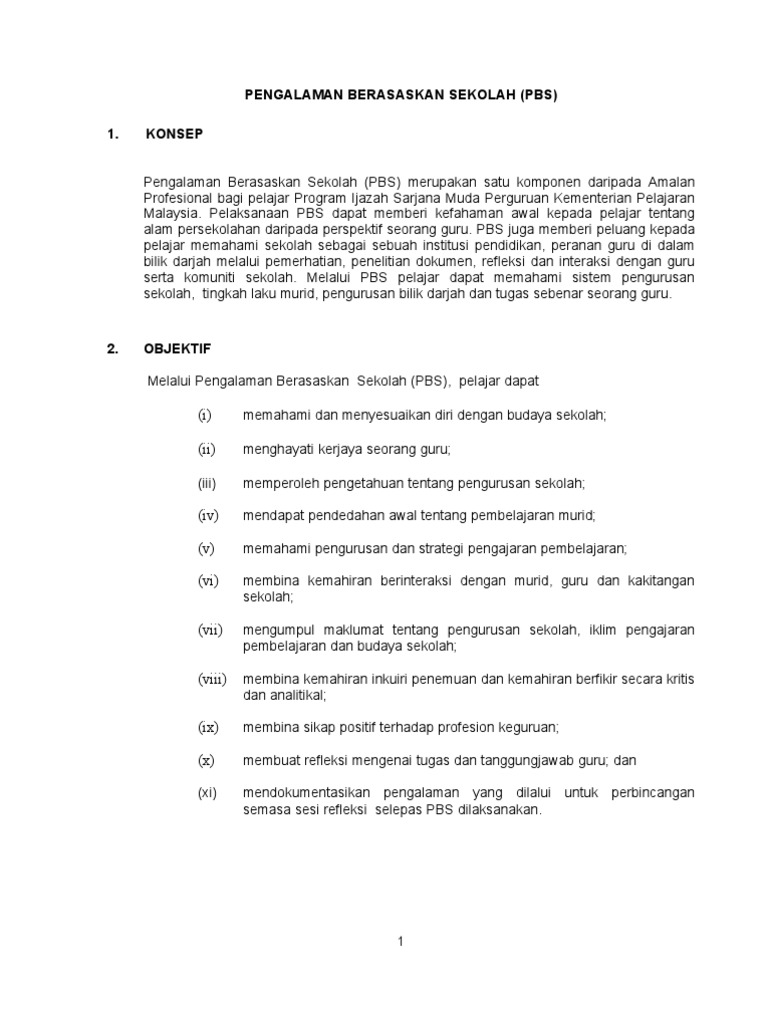 PENGALAMAN BERASASKAN SEKOLAH (PBS)

1. KONSEP

Pengalaman Berasaskan Sekolah (PBS) merupakan satu komponen daripada Amalan Profesional bagi pelajar Program Ijazah Sarjana Muda Perguruan Kementerian Pelajaran Malaysia. Pelaksanaan PBS dapat memberi kefahaman awal kepada pelajar tentang alam persekolahan daripada perspektif seorang guru. PBS juga memberi peluang kepada pelajar memahami sekolah sebagai sebuah institusi pendidikan, peranan guru di dalam bilik darjah melalui pemerhatian, penelitian dokumen, refleksi dan interaksi dengan guru serta komuniti sekolah. Melalui PBS pelajar dapat memahami sistem pengurusan sekolah, tingkah laku murid, pengurusan bilik darjah dan tugas sebenar seorang guru.

2. OBJEKTIF

Melalui Pengalaman Berasaskan Sekolah (PBS), pelajar dapat

(i) memahami dan menyesuaikan diri dengan budaya sekolah;

(ii) menghayati kerjaya seorang guru;

(iii) memperoleh pengetahuan tentang pengurusan sekolah;

(iv) mendapat pendedahan awal tentang pembelajaran murid;

(v) memahami pengurusan dan strategi pengajaran pembelajaran;

(vi) membina kemahiran berinteraksi dengan murid, guru dan kakitangan sekolah;

(vii) mengumpul maklumat tentang pengurusan sekolah, iklim pengajaran pembelajaran dan budaya sekolah;

(viii) membina kemahiran inkuiri penemuan dan kemahiran berfikir secara kritis dan analitikal;

(ix) membina sikap positif terhadap profesion keguruan;

(x) membuat refleksi mengenai tugas dan tanggungjawab guru; dan

(xi) mendokumentasikan pengalaman yang dilalui untuk perbincangan semasa sesi refleksi selepas PBS dilaksanakan.

1